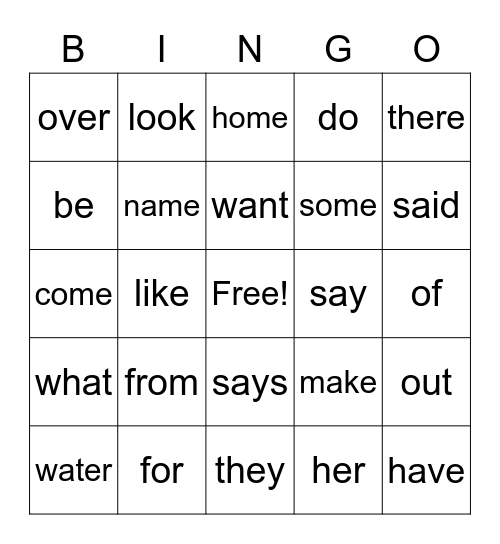 | B | I | N | G | O |
|---|---|---|---|---|
| over | look | home | do | there |
| be | name | want | some | said |
| come | like | Free! | say | of |
| what | from | says | make | out |
| water | for | they | her | have |